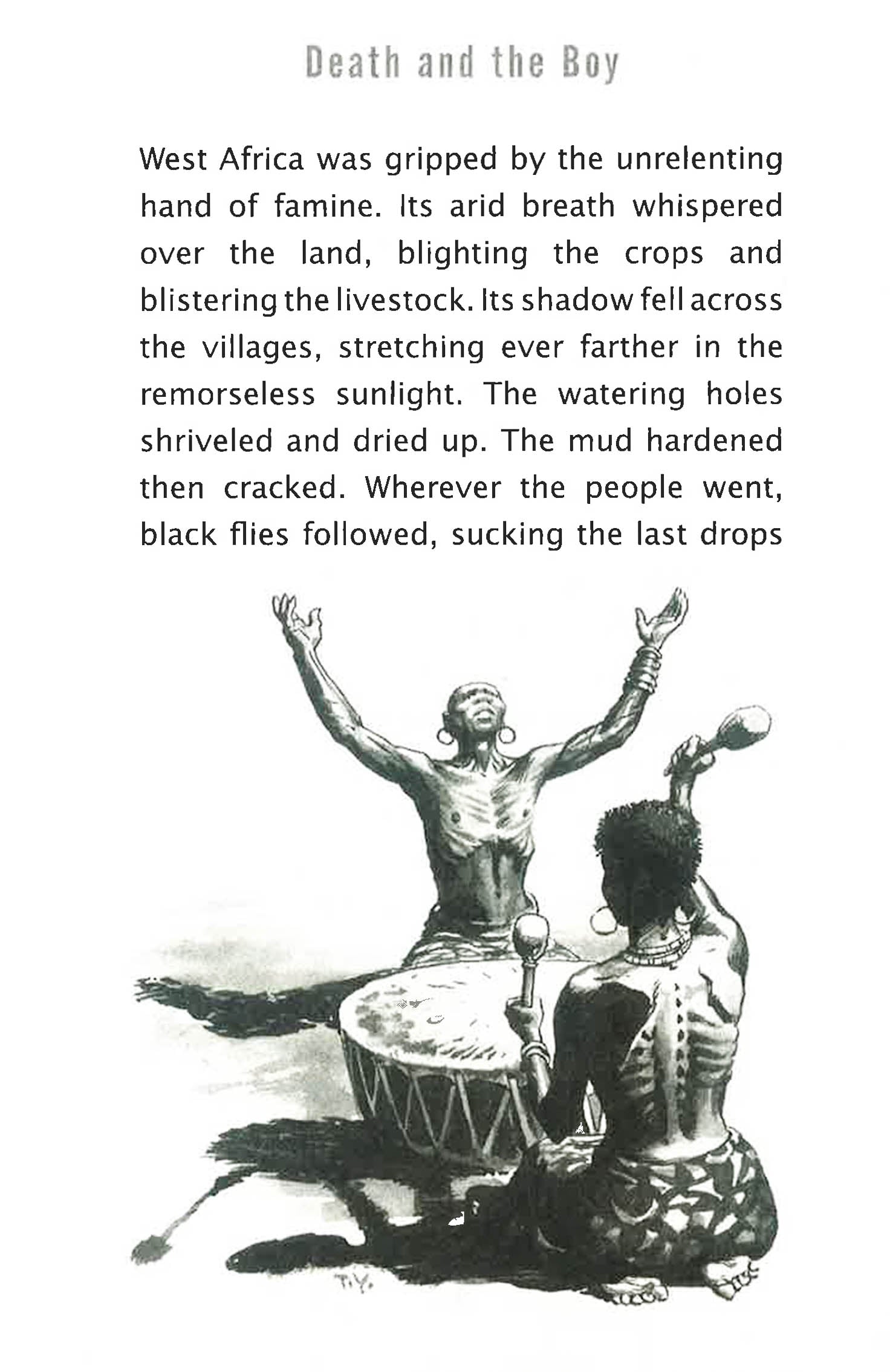 Death and the Boy

West Africa was gripped by the unrelenting hand of famine. Its arid breath whispered over the land, blighting the crops and blistering the livestock. Its shadow fell across the villages, stretching ever farther in the remorseless sunlight. The watering holes shriveled and dried up. The mud hardened then cracked. Wherever the people went, black flies followed, sucking the last drops

T.Y.